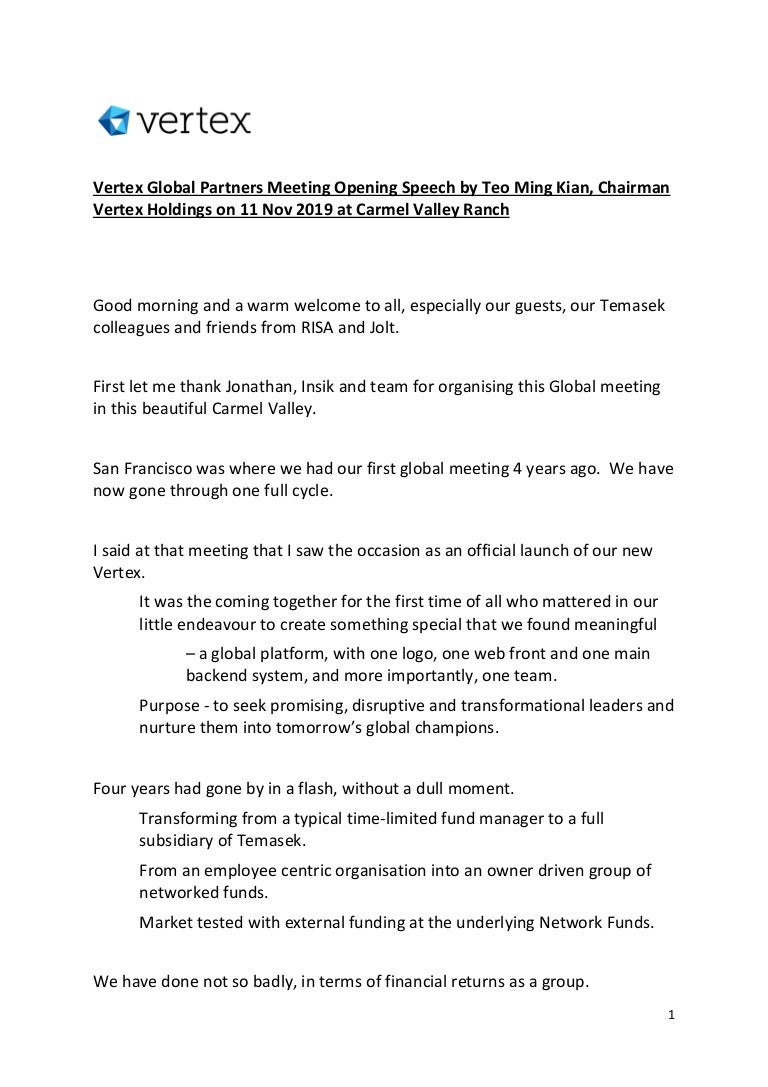 vertex

Vertex Global Partners Meeting Opening Speech by Teo Ming Kian, Chairman Vertex Holdings on 11 Nov 2019 at Carmel Valley Ranch

Good morning and a warm welcome to all, especially our guests, our Temasek colleagues and friends from RISA and Jolt.

First let me thank Jonathan, Insik and team for organising this Global meeting in this beautiful Carmel Valley.

San Francisco was where we had our first global meeting 4 years ago. We have now gone through one full cycle.

I said at that meeting that I saw the occasion as an official launch of our new Vertex.

It was the coming together for the first time of all who mattered in our little endeavour to create something special that we found meaningful

– a global platform, with one logo, one web front and one main backend system, and more importantly, one team.

Purpose - to seek promising, disruptive and transformational leaders and nurture them into tomorrow's global champions.

Four years had gone by in a flash, without a dull moment.

Transforming from a typical time-limited fund manager to a full subsidiary of Temasek.

From an employee centric organisation into an owner driven group of networked funds.

Market tested with external funding at the underlying Network Funds.

We have done not so badly, in terms of financial returns as a group.

1